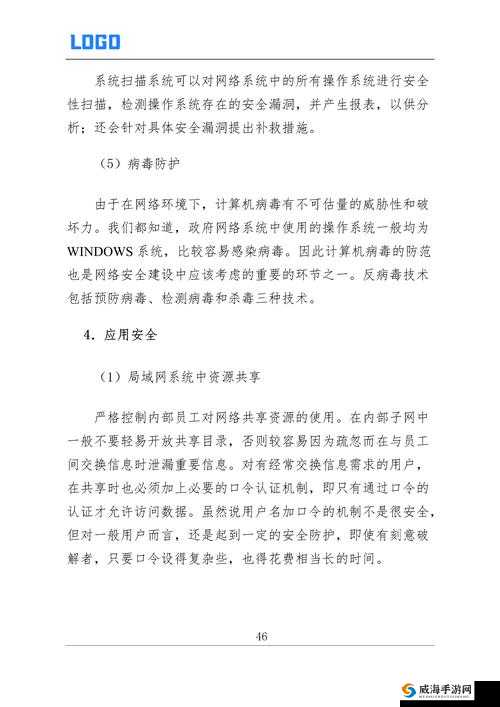 LOGO

系统扫描系统可以对网络系统中的所有操作系统进行安全性扫描，检测操作系统存在的安全漏洞，并产生报表，以供分析；还会针对具体安全漏洞提出补救措施。

（5）病毒防护

由于在网络环境下，计算机病毒有不可估量的威胁性和破坏力。我们都知道，政府网络系统中使用的操作系统一般均为WINDOWS系统，比较容易感染病毒。因此计算机病毒的防范也是网络安全建设中应该考虑的重要的环节之一。反病毒技术包括预防病毒、检测病毒和杀毒三种技术。

4．应用安全

（1）局域网系统中资源共享

严格控制内部员工对网络共享资源的使用。在内部子网中一般不要轻易开放共享目录，否则较容易因为疏忽而在与员工间交换信息时泄漏重要信息。对有经常交换信息需求的用户，在共享时也必须加上必要的口令认证机制，即只有通过口令的认证才允许访问数据。虽然说用户名加口令的机制不是很安全，但对一般用户而言，还是起到一定的安全防护，即使有刻意破解者，只要口令设得复杂些，也得花费相当长的时间。

46

威海手游网